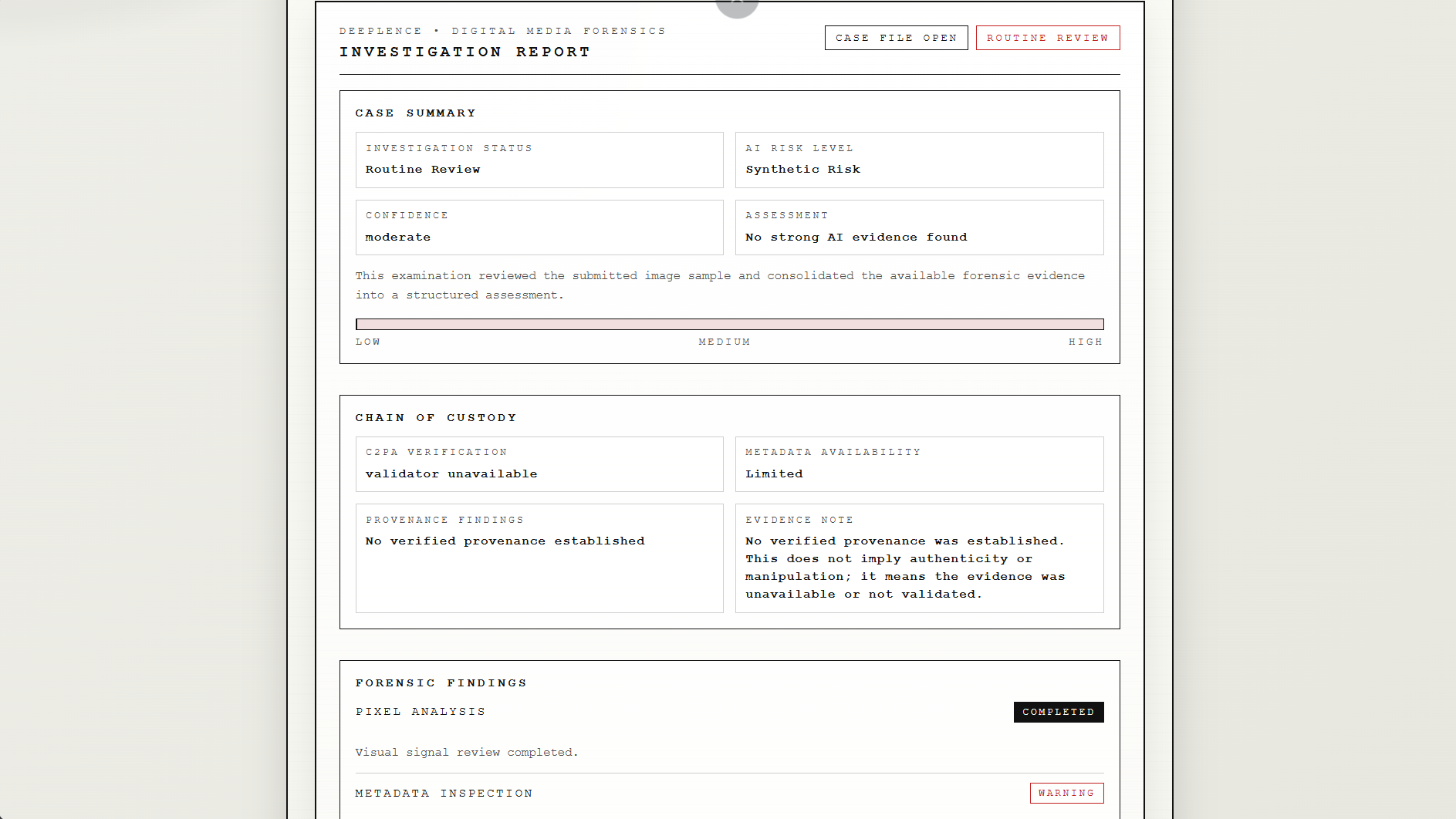 DEEPLENCE • DIGITAL MEDIA FORENSICS
INVESTIGATION REPORT

CASE FILE OPEN

ROUTINE REVIEW

CASE SUMMARY

INVESTIGATION STATUS
Routine Review

AI RISK LEVEL
Synthetic Risk

CONFIDENCE
moderate

ASSESSMENT
No strong AI evidence found

This examination reviewed the submitted image sample and consolidated the available forensic evidence into a structured assessment.

LOW
MEDIUM
HIGH

CHAIN OF CUSTODY

C2PA VERIFICATION
validator unavailable

METADATA AVAILABILITY
Limited

PROVENANCE FINDINGS
No verified provenance established

EVIDENCE NOTE
No verified provenance was established. This does not imply authenticity or manipulation; it means the evidence was unavailable or not validated.

FORENSIC FINDINGS

PIXEL ANALYSIS

COMPLETED

Visual signal review completed.

METADATA INSPECTION

WARNING